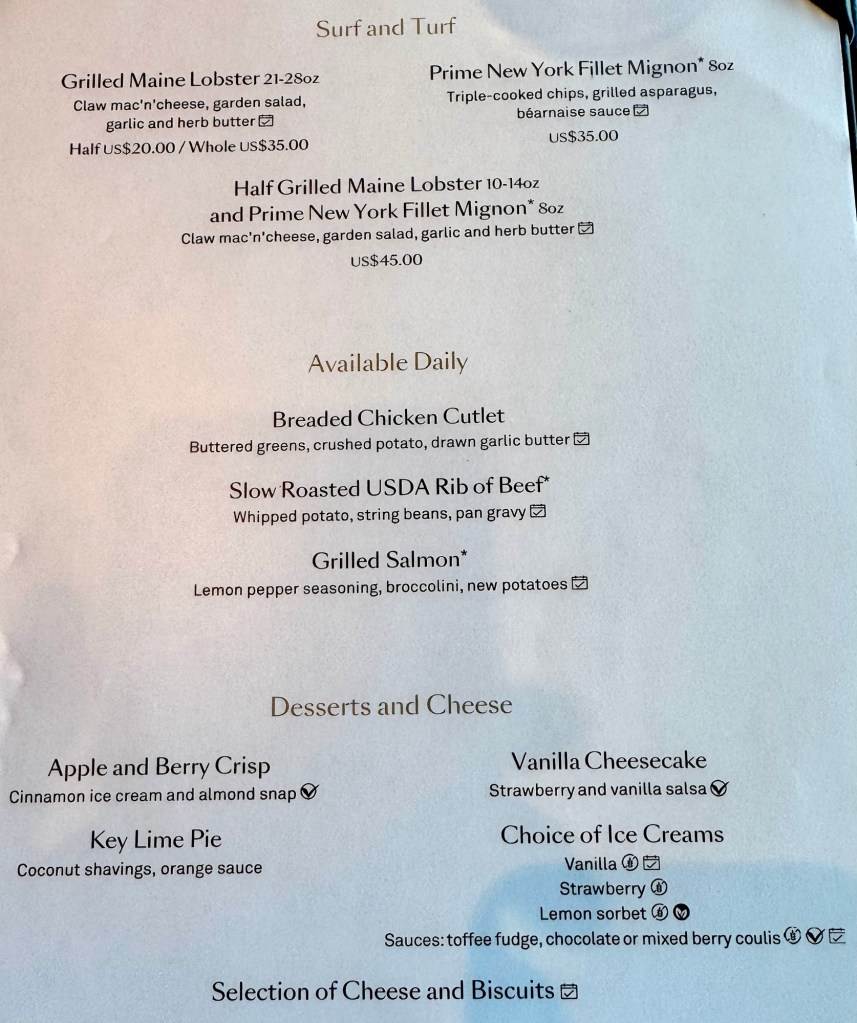 Surf and Turf

Grilled Maine Lobster 21-28oz
Claw mac'n'cheese, garden salad, garlic and herb butter
Half US$20.00 / Whole US$35.00

Prime New York Fillet Mignon* 8oz
Triple-cooked chips, grilled asparagus, béarnaise sauce
US$35.00

Half Grilled Maine Lobster 10-14oz
and Prime New York Fillet Mignon* 8oz
Claw mac'n'cheese, garden salad, garlic and herb butter
US$45.00

Available Daily

Breaded Chicken Cutlet
Buttered greens, crushed potato, drawn garlic butter

Slow Roasted USDA Rib of Beef*
Whipped potato, string beans, pan gravy

Grilled Salmon*
Lemon pepper seasoning, broccolini, new potatoes

Desserts and Cheese

Apple and Berry Crisp
Cinnamon ice cream and almond snap

Key Lime Pie
Coconut shavings, orange sauce

Vanilla Cheesecake
Strawberry and vanilla salsa

Choice of Ice Creams
Vanilla
Strawberry
Lemon sorbet
Sauces: toffee fudge, chocolate or mixed berry coulis

Selection of Cheese and Biscuits